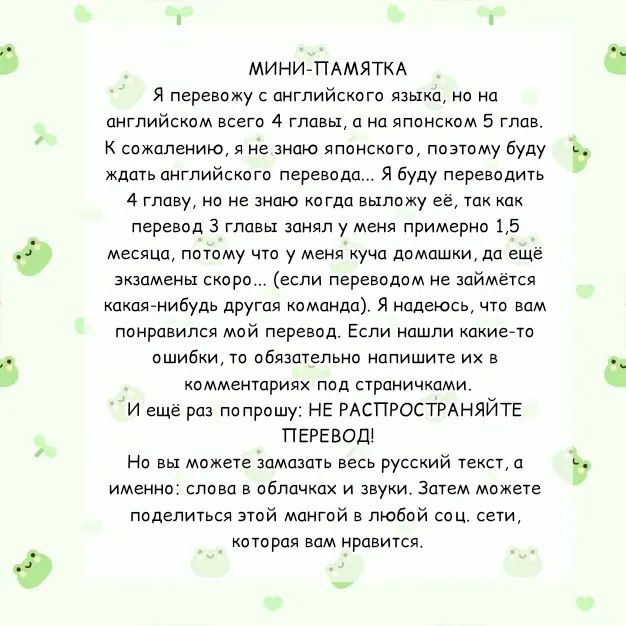 МИНИ-ПАМЯТКА
Я перевожу с английского языка, но на английском всего 4 главы, а на японском 5 глав. К сожалению, я не знаю японского, поэтому буду ждать английского перевода... Я буду переводить 4 главу, но не знаю когда выложу её, так как перевод 3 главы занял у меня примерно 1,5 месяца, потому что у меня куча домашки, да ещё экзамены скоро... (если переводом не займётся какая-нибудь другая команда). Я надеюсь, что вам понравился мой перевод. Если нашли какие-то ошибки, то обязательно напишите их в комментариях под страничками.
И ещё раз попрошу: НЕ РАСПРОСТРАНЯЙТЕ ПЕРЕВОД!
Но вы можете замазать весь русский текст, а именно: слова в облачках и звуки. Затем можете поделиться этой мангой в любой соц. сети, которая вам нравится.